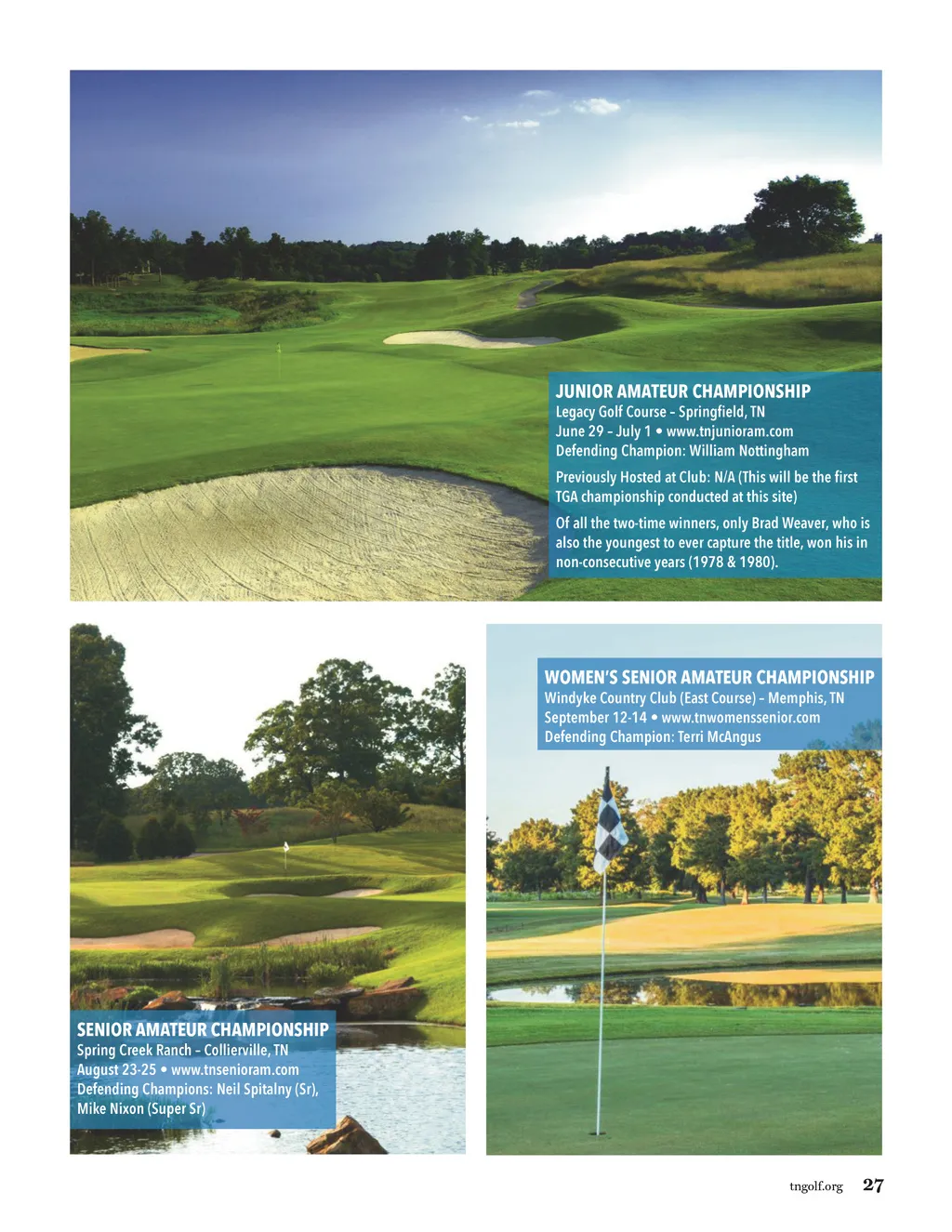 JUNIOR AMATEUR CHAMPIONSHIP
Legacy Golf Course – Springfield, TN
June 29 – July 1 • www.tnjunioram.com
Defending Champion: William Nottingham

Previously Hosted at Club: N/A (This will be the first TGA championship conducted at this site)

Of all the two-time winners, only Brad Weaver, who is also the youngest to ever capture the title, won his in non-consecutive years (1978 & 1980).

SENIOR AMATEUR CHAMPIONSHIP
Spring Creek Ranch – Collierville, TN
August 23-25 • www.tnsenioram.com
Defending Champions: Neil Spitalny (Sr), Mike Nixon (Super Sr)

WOMEN'S SENIOR AMATEUR CHAMPIONSHIP
Windyke Country Club (East Course) – Memphis, TN
September 12-14 • www.tnwomenssenior.com
Defending Champion: Terri McAngus

tngolf.org 27